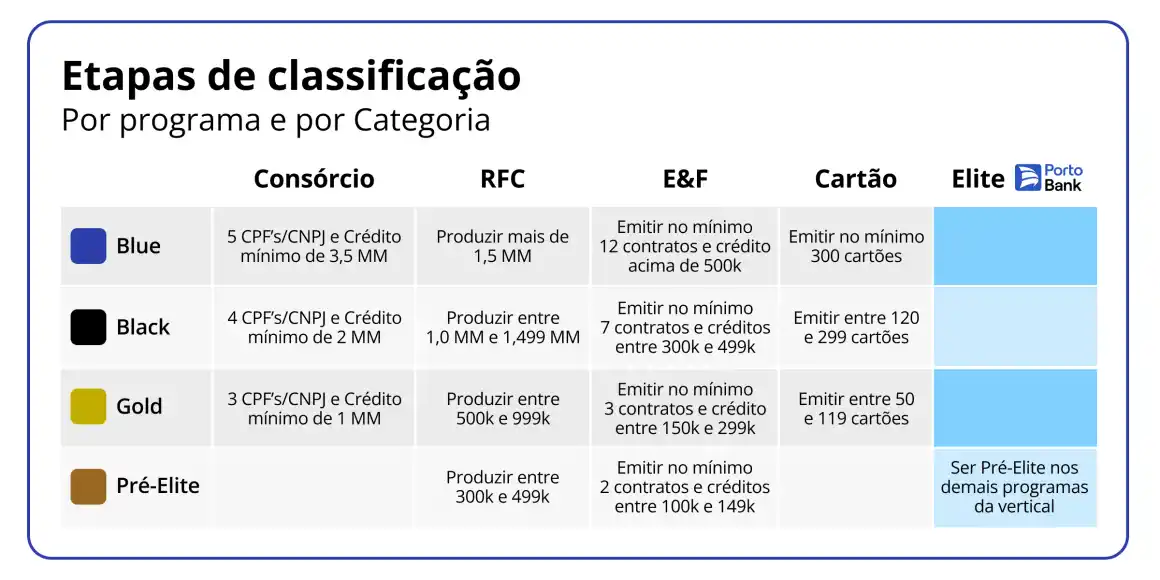 Etapas de classificação
Por programa e por Categoria

| | Consórcio | RFC | E&F | Cartão | Elite Porto Bank |
|---|---|---|---|---|---|
| Blue | 5 CPF's/CNPJ e Crédito mínimo de 3,5 MM | Produzir mais de 1,5 MM | Emitir no mínimo 12 contratos e crédito acima de 500k | Emitir no mínimo 300 cartões | |
| Black | 4 CPF's/CNPJ e Crédito mínimo de 2 MM | Produzir entre 1,0 MM e 1,499 MM | Emitir no mínimo 7 contratos e créditos entre 300k e 499k | Emitir entre 120 e 299 cartões | |
| Gold | 3 CPF's/CNPJ e Crédito mínimo de 1 MM | Produzir entre 500k e 999k | Emitir no mínimo 3 contratos e crédito entre 150k e 299k | Emitir entre 50 e 119 cartões | |
| Pré-Elite | | Produzir entre 300k e 499k | Emitir no mínimo 2 contratos e créditos entre 100k e 149k | | Ser Pré-Elite nos demais programas da vertical |